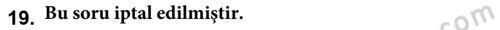 19. Bu soru iptal edilmiştir.

com